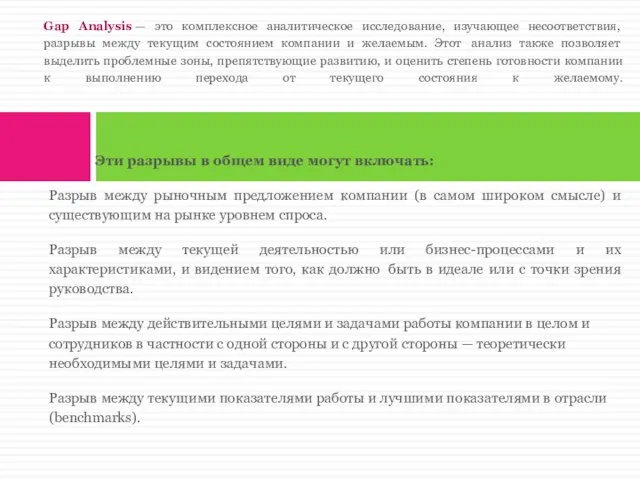 Gap Analysis — это комплексное аналитическое исследование, изучающее несоответствия, разрывы между текущим состоянием компании и желаемым. Этот анализ также позволяет выделить проблемные зоны, препятствующие развитию, и оценить степень готовности компании к выполнению перехода от текущего состояния к желаемому.

Эти разрывы в общем виде могут включать:

Разрыв между рыночным предложением компании (в самом широком смысле) и существующим на рынке уровнем спроса.

Разрыв между текущей деятельностью или бизнес-процессами и их характеристиками, и видением того, как должно быть в идеале или с точки зрения руководства.

Разрыв между действительными целями и задачами работы компании в целом и сотрудников в частности с одной стороны и с другой стороны — теоретически необходимыми целями и задачами.

Разрыв между текущими показателями работы и лучшими показателями в отрасли (benchmarks).